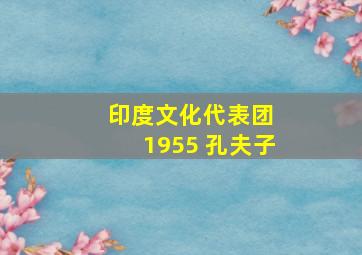 印度文化代表团
1955 孔夫子